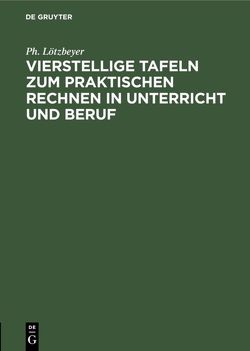 DE GRUYTER

Ph. Lötzbeyer

VIERSTELLIGE TAFELN ZUM PRAKTISCHEN RECHNEN IN UNTERRICHT UND BERUF

DE
G